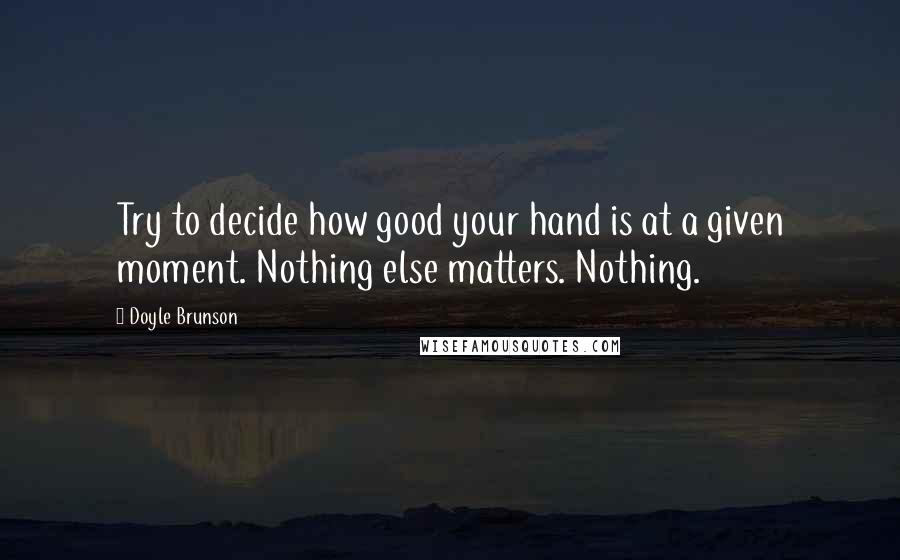 Try to decide how good your hand is at a given moment. Nothing else matters. Nothing.

Doyle Brunson

WISEFAMOUSQUOTES.COM